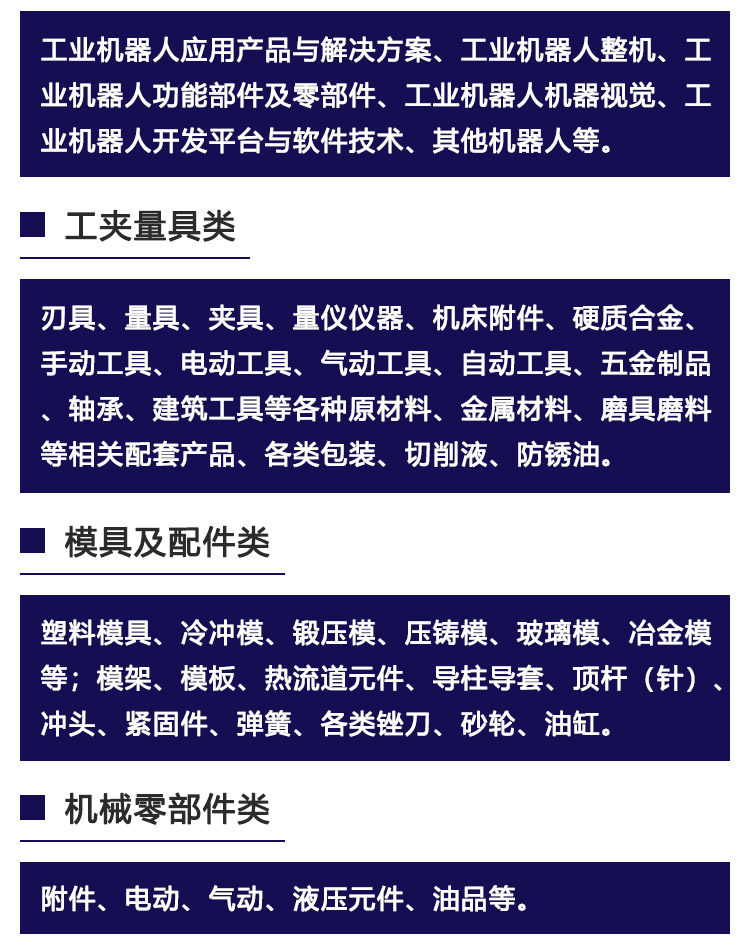 工业机器人应用产品与解决方案、工业机器人整机、工业机器人功能部件及零部件、工业机器人机器视觉、工业机器人开发平台与软件技术、其他机器人等。

工夹量具类

刃具、量具、夹具、量仪仪器、机床附件、硬质合金、手动工具、电动工具、气动工具、自动工具、五金制品、轴承、建筑工具等各种原材料、金属材料、磨具磨料等相关配套产品、各类包装、切削液、防锈油。

模具及配件类

塑料模具、冷冲模、锻压模、压铸模、玻璃模、冶金模等；模架、模板、热流道元件、导柱导套、顶杆（针）、冲头、紧固件、弹簧、各类锉刀、砂轮、油缸。

机械零部件类

附件、电动、气动、液压元件、油品等。